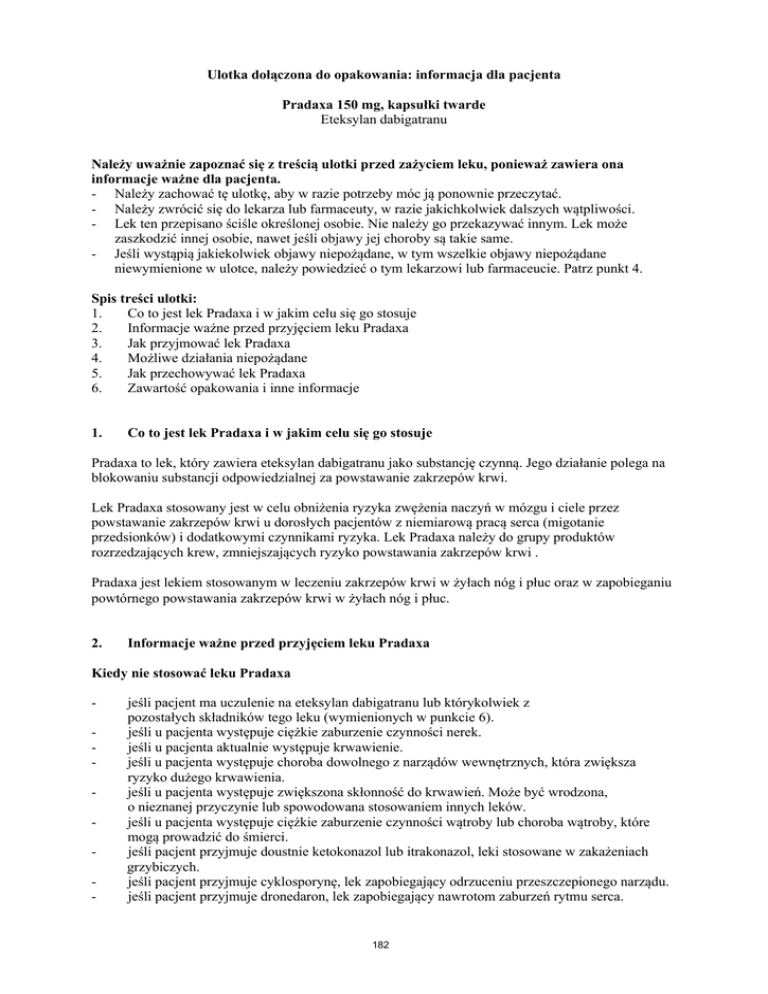 Ulotka dołączona do opakowania: informacja dla pacjenta

Pradaxa 150 mg, kapsułki twarde
Eteksylan dabigatranu

Należy uważnie zapoznać się z treścią ulotki przed zażyciem leku, ponieważ zawiera ona informacje ważne dla pacjenta.
- Należy zachować tę ulotkę, aby w razie potrzeby móc ją ponownie przeczytać.
- Należy zwrócić się do lekarza lub farmaceuty, w razie jakichkolwiek dalszych wątpliwości.
- Lek ten przepisano ściśle określonej osobie. Nie należy go przekazywać innym. Lek może zaszkodzić innej osobie, nawet jeśli objawy jej choroby są takie same.
- Jeśli wystąpią jakiekolwiek objawy niepożądane, w tym wszelkie objawy niepożądane niewymienione w ulotce, należy powiedzieć o tym lekarzowi lub farmaceucie. Patrz punkt 4.

Spis treści ulotki:
1. Co to jest lek Pradaxa i w jakim celu się go stosuje
2. Informacje ważne przed przyjęciem leku Pradaxa
3. Jak przyjmować lek Pradaxa
4. Możliwe działania niepożądane
5. Jak przechowywać lek Pradaxa
6. Zawartość opakowania i inne informacje

1. Co to jest lek Pradaxa i w jakim celu się go stosuje

Pradaxa to lek, który zawiera eteksylan dabigatranu jako substancję czynną. Jego działanie polega na blokowaniu substancji odpowiedzialnej za powstawanie zakrzepów krwi.

Lek Pradaxa stosowany jest w celu obniżenia ryzyka zwężenia naczyń w mózgu i ciele przez powstawanie zakrzepów krwi u dorosłych pacjentów z niemiarową pracą serca (migotanie przedsionków) i dodatkowymi czynnikami ryzyka. Lek Pradaxa należy do grupy produktów rozrzedzających krew, zmniejszających ryzyko powstawania zakrzepów krwi .

Pradaxa jest lekiem stosowanym w leczeniu zakrzepów krwi w żyłach nóg i płuc oraz w zapobieganiu powtórnego powstawania zakrzepów krwi w żyłach nóg i płuc.

2. Informacje ważne przed przyjęciem leku Pradaxa

Kiedy nie stosować leku Pradaxa

- jeśli pacjent ma uczulenie na eteksylan dabigatranu lub którykolwiek z pozostałych składników tego leku (wymienionych w punkcie 6).
- jeśli u pacjenta występuje ciężkie zaburzenie czynności nerek.
- jeśli u pacjenta aktualnie występuje krwawienie.
- jeśli u pacjenta występuje choroba dowolnego z narządów wewnętrznych, która zwiększa ryzyko dużego krwawienia.
- jeśli u pacjenta występuje zwiększona skłonność do krwawień. Może być wrodzona, o nieznanej przyczynie lub spowodowana stosowaniem innych leków.
- jeśli u pacjenta występuje ciężkie zaburzenie czynności wątroby lub choroba wątroby, które mogą prowadzić do śmierci.
- jeśli pacjent przyjmuje doustnie ketokonazol lub itrakonazol, leki stosowane w zakażeniach grzybiczych.
- jeśli pacjent przyjmuje cyklosporynę, lek zapobiegający odrzuceniu przeszczepionego narządu.
- jeśli pacjent przyjmuje dronedaron, lek zapobiegający nawrotom zaburzeń rytmu serca.

182